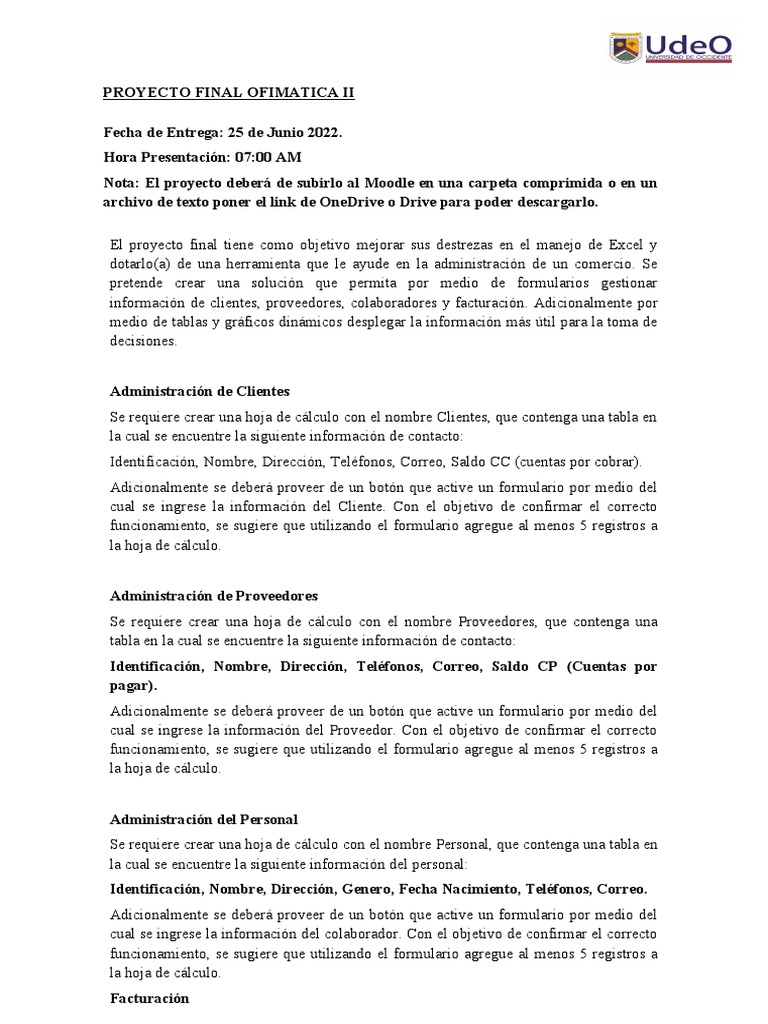 UdeO
UNIVERSIDAD DE OCCIDENTE

PROYECTO FINAL OFIMATICA II

Fecha de Entrega: 25 de Junio 2022.

Hora Presentación: 07:00 AM

Nota: El proyecto deberá de subirlo al Moodle en una carpeta comprimida o en un archivo de texto poner el link de OneDrive o Drive para poder descargarlo.

El proyecto final tiene como objetivo mejorar sus destrezas en el manejo de Excel y dotarlo(a) de una herramienta que le ayude en la administración de un comercio. Se pretende crear una solución que permita por medio de formularios gestionar información de clientes, proveedores, colaboradores y facturación. Adicionalmente por medio de tablas y gráficos dinámicos desplegar la información más útil para la toma de decisiones.

Administración de Clientes

Se requiere crear una hoja de cálculo con el nombre Clientes, que contenga una tabla en la cual se encuentre la siguiente información de contacto:

Identificación, Nombre, Dirección, Teléfonos, Correo, Saldo CC (cuentas por cobrar).

Adicionalmente se deberá proveer de un botón que active un formulario por medio del cual se ingrese la información del Cliente. Con el objetivo de confirmar el correcto funcionamiento, se sugiere que utilizando el formulario agregue al menos 5 registros a la hoja de cálculo.

Administración de Proveedores

Se requiere crear una hoja de cálculo con el nombre Proveedores, que contenga una tabla en la cual se encuentre la siguiente información de contacto:

Identificación, Nombre, Dirección, Teléfonos, Correo, Saldo CP (Cuentas por pagar).

Adicionalmente se deberá proveer de un botón que active un formulario por medio del cual se ingrese la información del Proveedor. Con el objetivo de confirmar el correcto funcionamiento, se sugiere que utilizando el formulario agregue al menos 5 registros a la hoja de cálculo.

Administración del Personal

Se requiere crear una hoja de cálculo con el nombre Personal, que contenga una tabla en la cual se encuentre la siguiente información del personal:

Identificación, Nombre, Dirección, Genero, Fecha Nacimiento, Teléfonos, Correo.

Adicionalmente se deberá proveer de un botón que active un formulario por medio del cual se ingrese la información del colaborador. Con el objetivo de confirmar el correcto funcionamiento, se sugiere que utilizando el formulario agregue al menos 5 registros a la hoja de cálculo.

Facturación